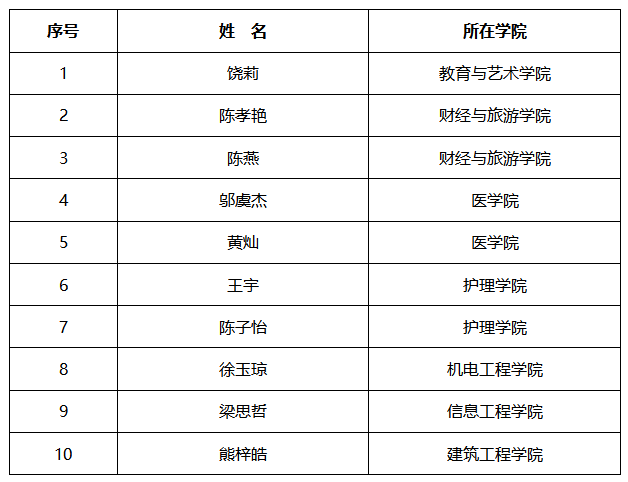 | 序号 | 姓 名 | 所在学院 |
|---|---|---|
| 1 | 饶莉 | 教育与艺术学院 |
| 2 | 陈孝艳 | 财经与旅游学院 |
| 3 | 陈燕 | 财经与旅游学院 |
| 4 | 邬虞杰 | 医学院 |
| 5 | 黄灿 | 医学院 |
| 6 | 王宇 | 护理学院 |
| 7 | 陈子怡 | 护理学院 |
| 8 | 徐玉琼 | 机电工程学院 |
| 9 | 梁思哲 | 信息工程学院 |
| 10 | 熊梓皓 | 建筑工程学院 |